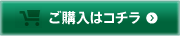 ご購入はコチラ